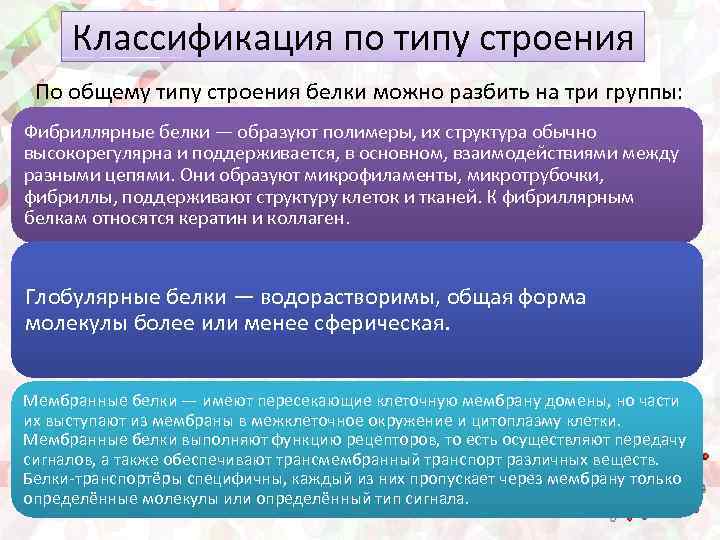 Классификация по типу строения

По общему типу строения белки можно разбить на три группы:

Фибриллярные белки — образуют полимеры, их структура обычно высокорегулярна и поддерживается, в основном, взаимодействиями между разными цепями. Они образуют микрофиламенты, микротрубочки, фибриллы, поддерживают структуру клеток и тканей. К фибриллярным белкам относятся кератин и коллаген.

Глобулярные белки — водорастворимы, общая форма молекулы более или менее сферическая.

Мембранные белки — имеют пересекающие клеточную мембрану домены, но части их выступают из мембраны в межклеточное окружение и цитоплазму клетки. Мембранные белки выполняют функцию рецепторов, то есть осуществляют передачу сигналов, а также обеспечивают трансмембранный транспорт различных веществ. Белки-транспортёры специфичны, каждый из них пропускает через мембрану только определённые молекулы или определённый тип сигнала.